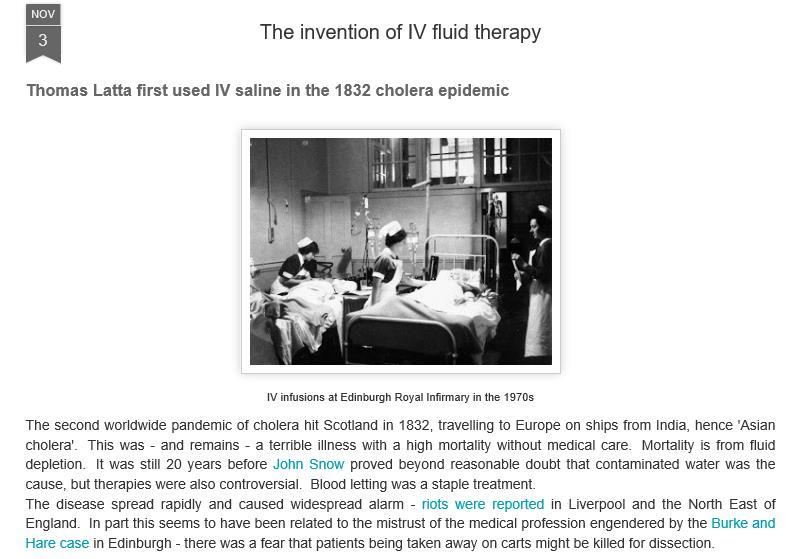 NOV
3

The invention of IV fluid therapy

Thomas Latta first used IV saline in the 1832 cholera epidemic

IV infusions at Edinburgh Royal Infirmary in the 1970s

The second worldwide pandemic of cholera hit Scotland in 1832, travelling to Europe on ships from India, hence 'Asian cholera'. This was - and remains - a terrible illness with a high mortality without medical care. Mortality is from fluid depletion. It was still 20 years before John Snow proved beyond reasonable doubt that contaminated water was the cause, but therapies were also controversial. Blood letting was a staple treatment.
The disease spread rapidly and caused widespread alarm - riots were reported in Liverpool and the North East of England. In part this seems to have been related to the mistrust of the medical profession engendered by the Burke and Hare case in Edinburgh - there was a fear that patients being taken away on carts might be killed for dissection.